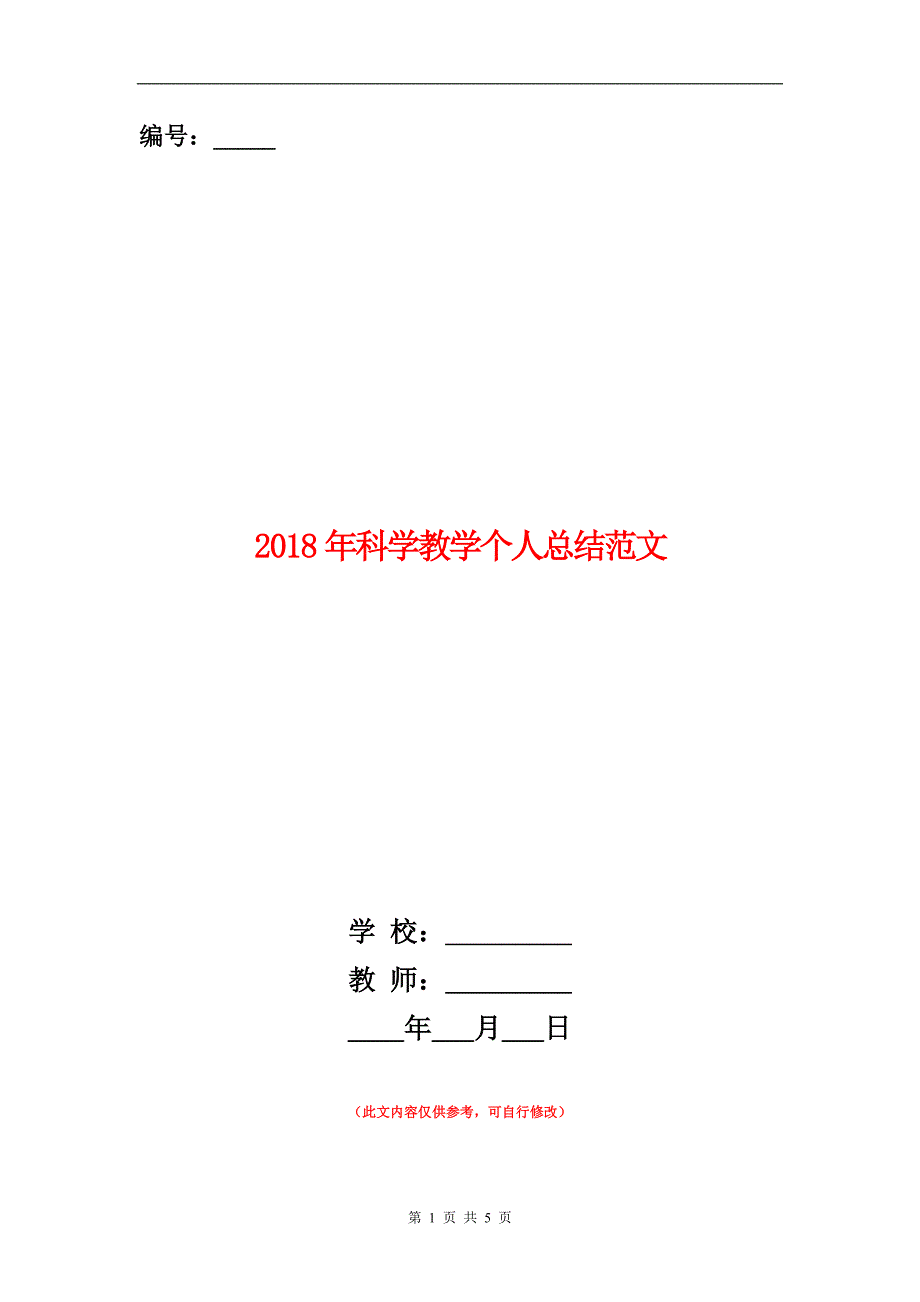 编号：_____

2018年科学教学个人总结范文

学 校：__________
教 师：__________
____年___月___日

（此文内容仅供参考，可自行修改）

第 1 页 共 5 页